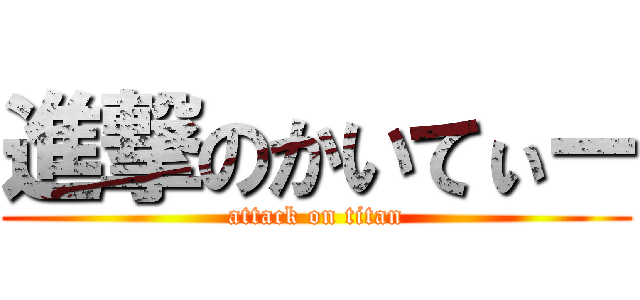 進撃のかいてぃー
attack on titan